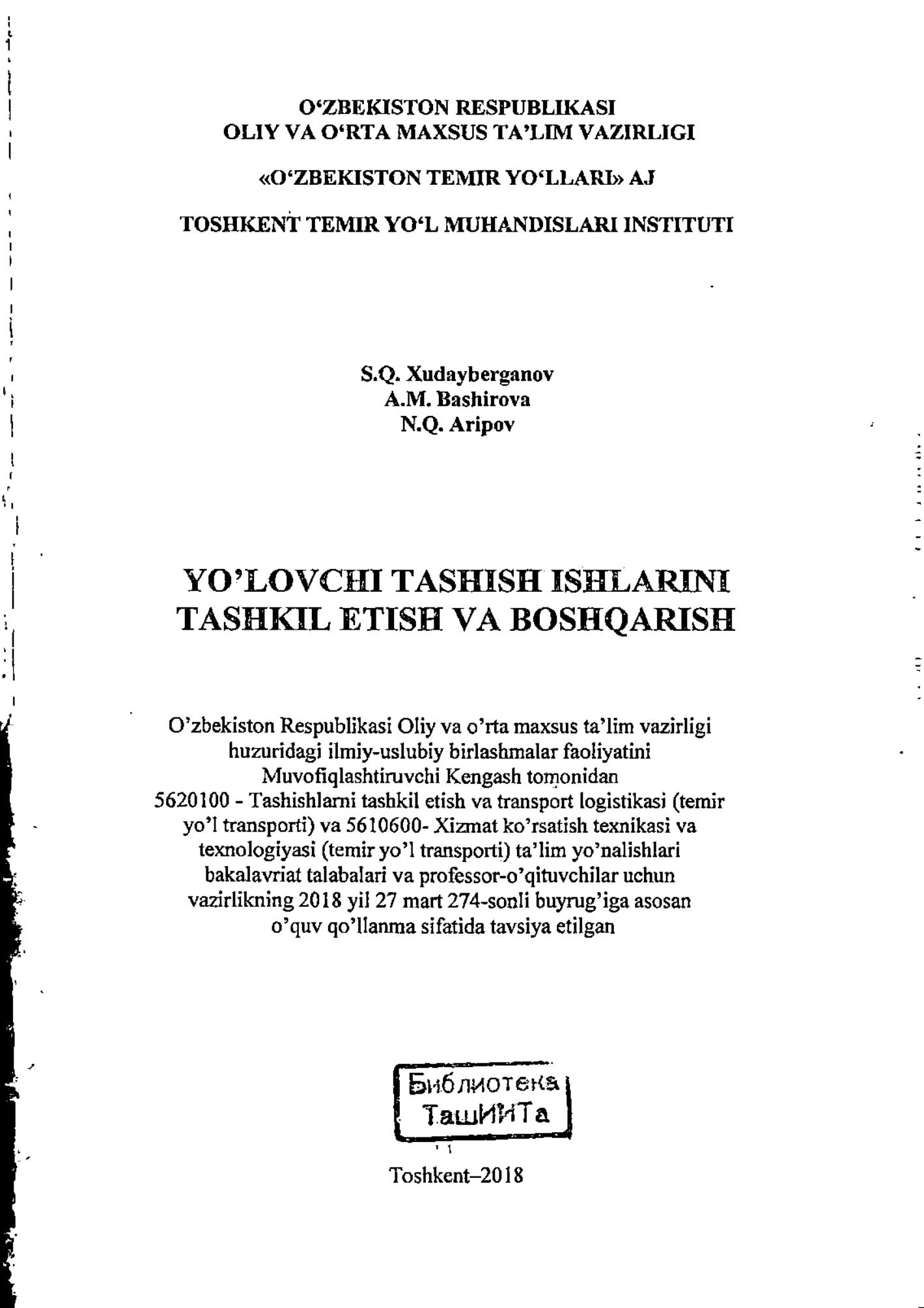 O‘ZBEKISTON RESPUBLIKASI
OLIY VA O‘RTA MAXSUS TA’LIM VAZIRLIGI

«O‘ZBEKISTON TEMIR YO‘LLARI» AJ

TOSHKENT TEMIR YO‘L MUHANDISLARI INSTITUTI

S.Q. Xudayberganov
A.M. Bashirova
N.Q. Aripov

YO’LOVCHI TASHISH ISHLARINI
TASHKIL ETISH VA BOSHQARISH

O’zbekiston Respublikasi Oliy va o’rta maxsus ta’lim vazirligi huzuridagi ilmiy-uslubiy birlashmalar faoliyatini Muvofiqlashtiruvchi Kengash tomonidan 5620100 - Tashishlarni tashkil etish va transport logistikasi (temir yo’l transporti) va 5610600- Xizmat ko’rsatish texnikasi va texnologiyasi (temir yo’l transporti) ta’lim yo’nalishlari bakalavriat talabalari va professor-o’qituvchilar uchun vazirlikning 2018 yil 27 mart 274-sonli buyrug’iga asosan o’quv qo’llanma sifatida tavsiya etilgan

Библиотека
ТашИИТа

Toshkent–2018